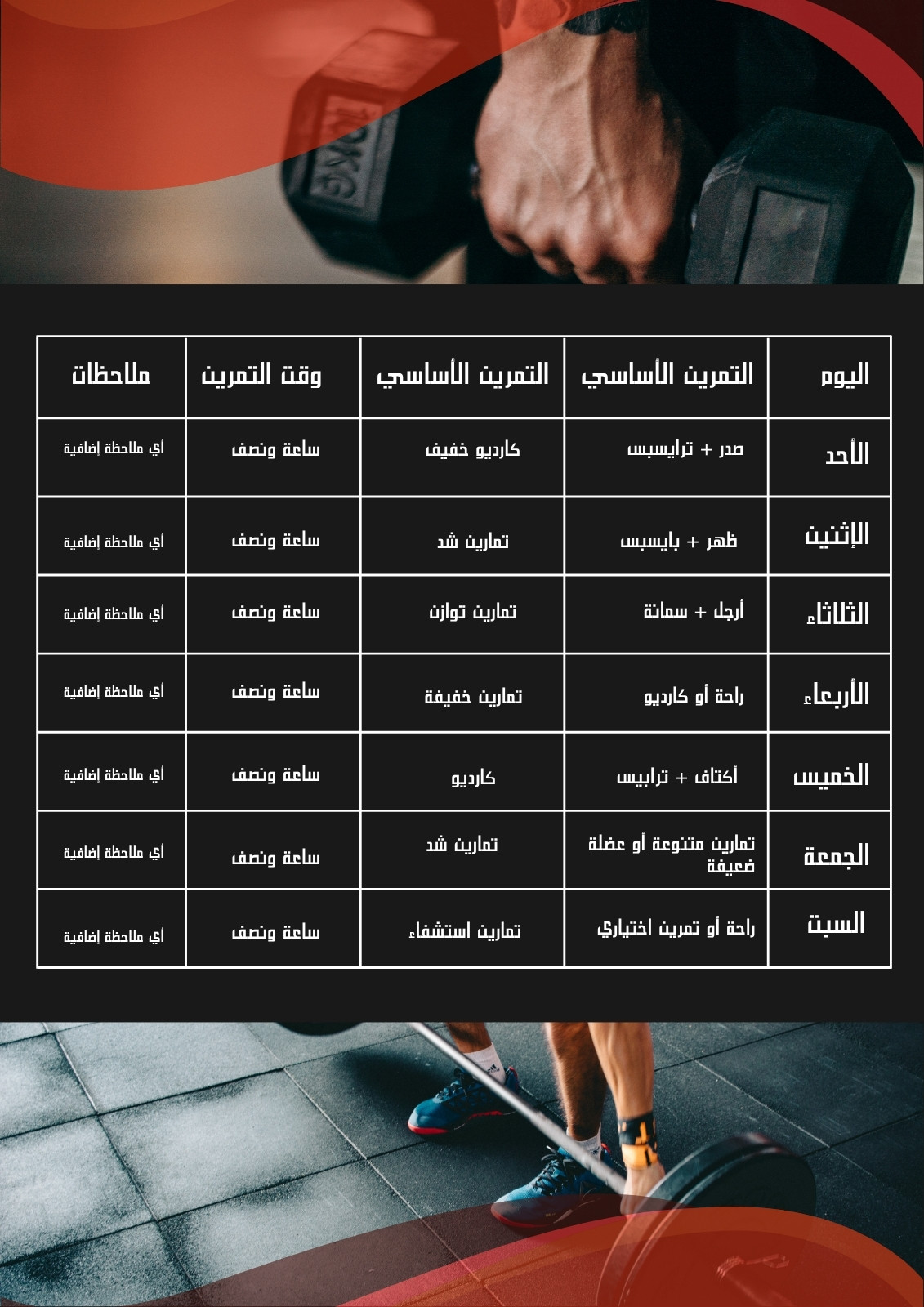 | اليوم | التمرين الأساسي | التمرين الأساسي | وقت التمرين | ملاحظات |
|---|---|---|---|---|
| الأحد | صدر + ترايسبس | كارديو خفيف | ساعة ونصف | أي ملاحظة إضافية |
| الإثنين | ظهر + بايسبس | تمارين شد | ساعة ونصف | أي ملاحظة إضافية |
| الثلاثاء | أرجل + سمانة | تمارين توازن | ساعة ونصف | أي ملاحظة إضافية |
| الأربعاء | راحة أو كارديو | تمارين خفيفة | ساعة ونصف | أي ملاحظة إضافية |
| الخميس | أكتاف + ترابيس | كارديو | ساعة ونصف | أي ملاحظة إضافية |
| الجمعة | تمارين متنوعة أو عضلة ضعيفة | تمارين شد | ساعة ونصف | أي ملاحظة إضافية |
| السبت | راحة أو تمرين اختياري | تمارين استشفاء | ساعة ونصف | أي ملاحظة إضافية |